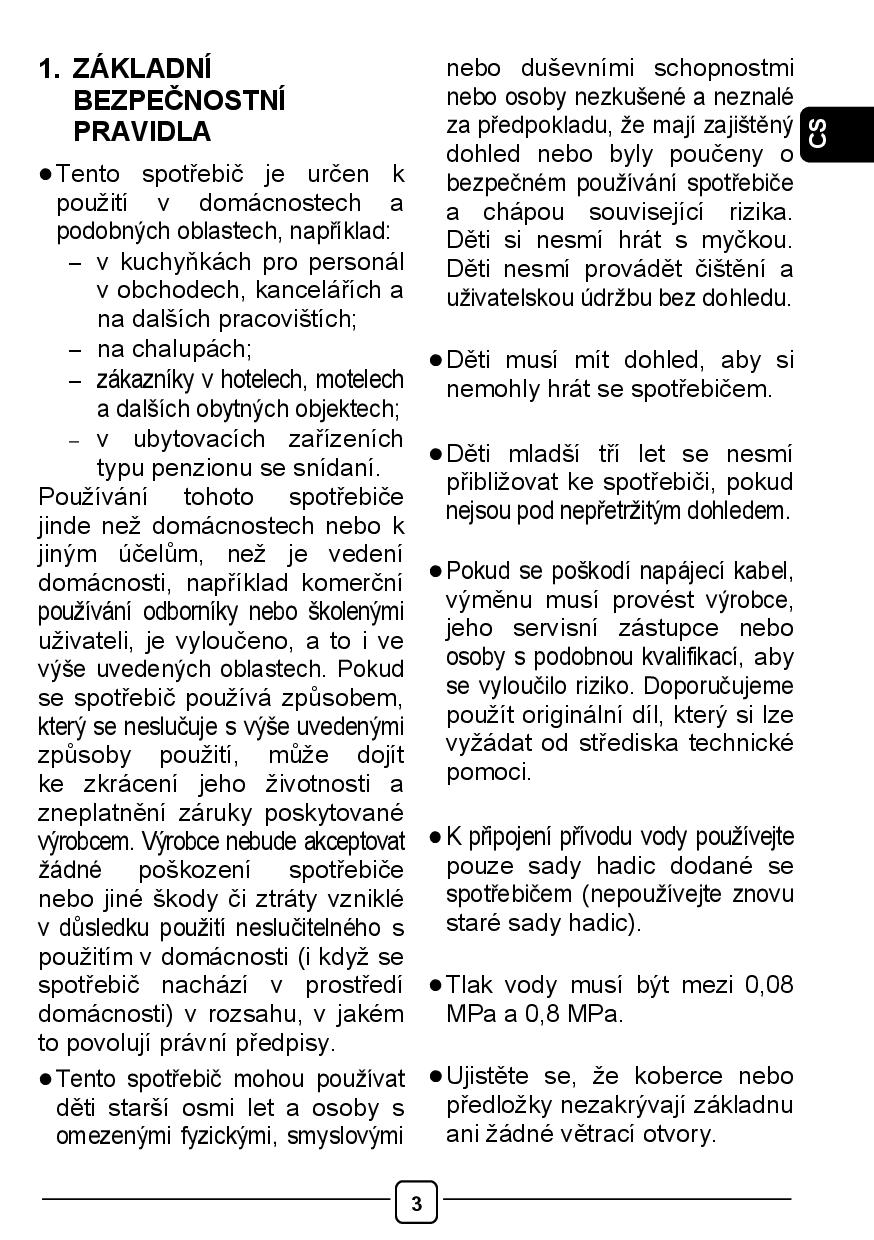 1. ZÁKLADNÍ BEZPEČNOSTNÍ PRAVIDLA

● Tento spotřebič je určen k použití v domácnostech a podobných oblastech, například:
– v kuchyňkách pro personál v obchodech, kancelářích a na dalších pracovištích;
– na chalupách;
– zákazníky v hotelech, motelech a dalších obytných objektech;
– v ubytovacích zařízeních typu penzionu se snídaní.

Používání tohoto spotřebiče jinde než domácnostech nebo k jiným účelům, než je vedení domácnosti, například komerční používání odborníky nebo školenými uživateli, je vyloučeno, a to i ve výše uvedených oblastech. Pokud se spotřebič používá způsobem, který se neslučuje s výše uvedenými způsoby použití, může dojít ke zkrácení jeho životnosti a zneplatnění záruky poskytované výrobcem. Výrobce nebude akceptovat žádné poškození spotřebiče nebo jiné škody či ztráty vzniklé v důsledku použití neslučitelného s použitím v domácnosti (i když se spotřebič nachází v prostředí domácnosti) v rozsahu, v jakém to povolují právní předpisy.

● Tento spotřebič mohou používat děti starší osmi let a osoby s omezenými fyzickými, smyslovými nebo duševními schopnostmi nebo osoby nezkušené a neznalé za předpokladu, že mají zajištěný dohled nebo byly poučeny o bezpečném používání spotřebiče a chápou související rizika. Děti si nesmí hrát s myčkou. Děti nesmí provádět čištění a uživatelskou údržbu bez dohledu.

● Děti musí mít dohled, aby si nemohly hrát se spotřebičem.

● Děti mladší tří let se nesmí přibližovat ke spotřebiči, pokud nejsou pod nepřetržitým dohledem.

● Pokud se poškodí napájecí kabel, výměnu musí provést výrobce, jeho servisní zástupce nebo osoby s podobnou kvalifikací, aby se vyloučilo riziko. Doporučujeme použít originální díl, který si lze vyžádat od střediska technické pomoci.

● K připojení přívodu vody používejte pouze sady hadic dodané se spotřebičem (nepoužívejte znovu staré sady hadic).

● Tlak vody musí být mezi 0,08 MPa a 0,8 MPa.

● Ujistěte se, že koberce nebo předložky nezakrývají základnu ani žádné větrací otvory.

CS

3